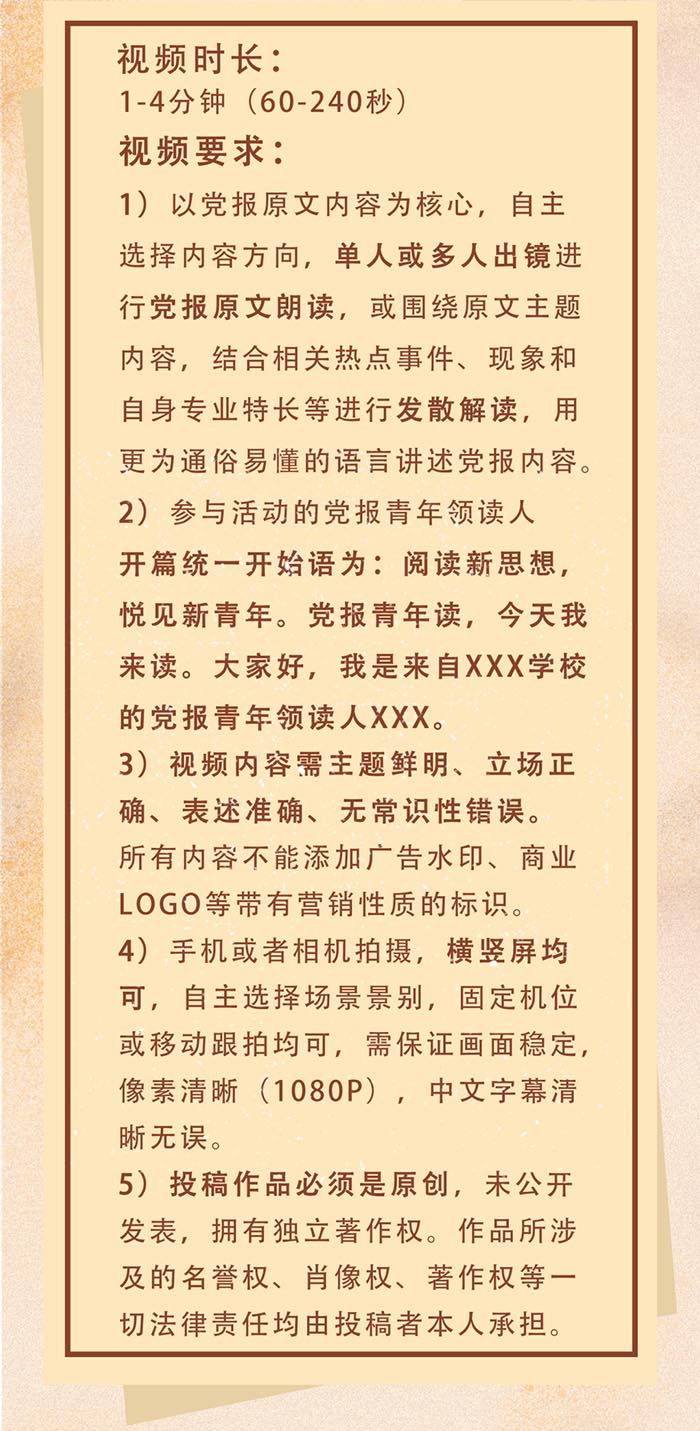 视频时长：
1-4分钟（60-240秒）
视频要求：
1）以党报原文内容为核心，自主选择内容方向，单人或多人出镜进行党报原文朗读，或围绕原文主题内容，结合相关热点事件、现象和自身专业特长等进行发散解读，用更为通俗易懂的语言讲述党报内容。
2）参与活动的党报青年领读人开篇统一开始语为：阅读新思想，悦见新青年。党报青年读，今天我来读。大家好，我是来自XXX学校的党报青年领读人XXX。
3）视频内容需主题鲜明、立场正确、表述准确、无常识性错误。所有内容不能添加广告水印、商业LOGO等带有营销性质的标识。
4）手机或者相机拍摄，横竖屏均可，自主选择场景景别，固定机位或移动跟拍均可，需保证画面稳定，像素清晰（1080P），中文字幕清晰无误。
5）投稿作品必须是原创，未公开发表，拥有独立著作权。作品所涉及的名誉权、肖像权、著作权等一切法律责任均由投稿者本人承担。